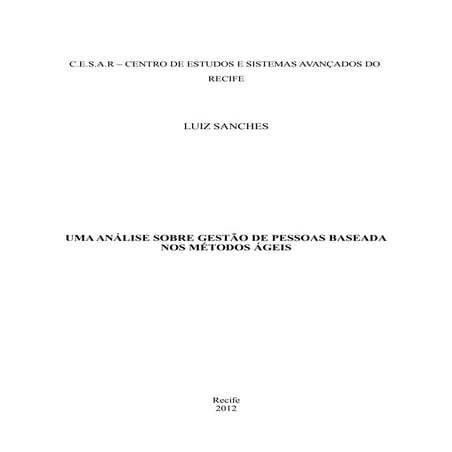 C.E.S.A.R – CENTRO DE ESTUDOS E SISTEMAS AVANÇADOS DO RECIFE

LUIZ SANCHES

UMA ANÁLISE SOBRE GESTÃO DE PESSOAS BASEADA NOS MÉTODOS ÁGEIS

Recife
2012